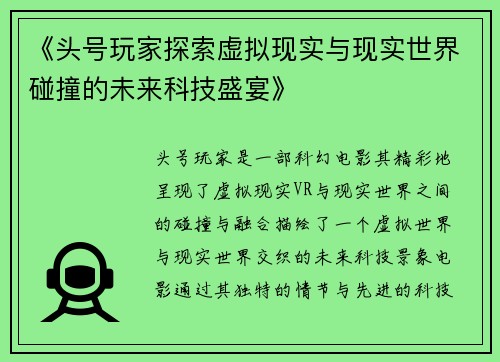 《头号玩家探索虚拟现实与现实世界碰撞的未来科技盛宴》

头号玩家是一部科幻电影其精彩地呈现了虚拟现实VR与现实世界之间的碰撞与融合描绘了一个虚拟世界与现实世界交织的未来科技景象电影通过其独特的情节与先进的科技